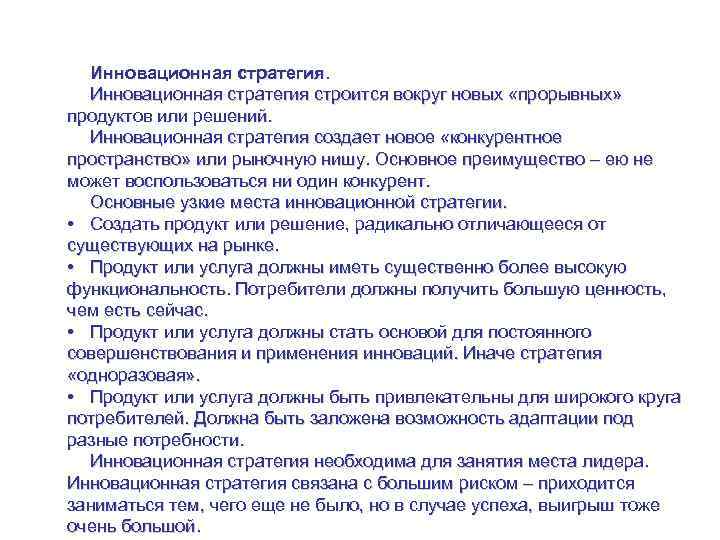 Инновационная стратегия.

Инновационная стратегия строится вокруг новых «прорывных» продуктов или решений.

Инновационная стратегия создает новое «конкурентное пространство» или рыночную нишу. Основное преимущество – ею не может воспользоваться ни один конкурент.

Основные узкие места инновационной стратегии.

• Создать продукт или решение, радикально отличающееся от существующих на рынке.

• Продукт или услуга должны иметь существенно более высокую функциональность. Потребители должны получить большую ценность, чем есть сейчас.

• Продукт или услуга должны стать основой для постоянного совершенствования и применения инноваций. Иначе стратегия «одноразовая».

• Продукт или услуга должны быть привлекательны для широкого круга потребителей. Должна быть заложена возможность адаптации под разные потребности.

Инновационная стратегия необходима для занятия места лидера. Инновационная стратегия связана с большим риском – приходится заниматься тем, чего еще не было, но в случае успеха, выигрыш тоже очень большой.